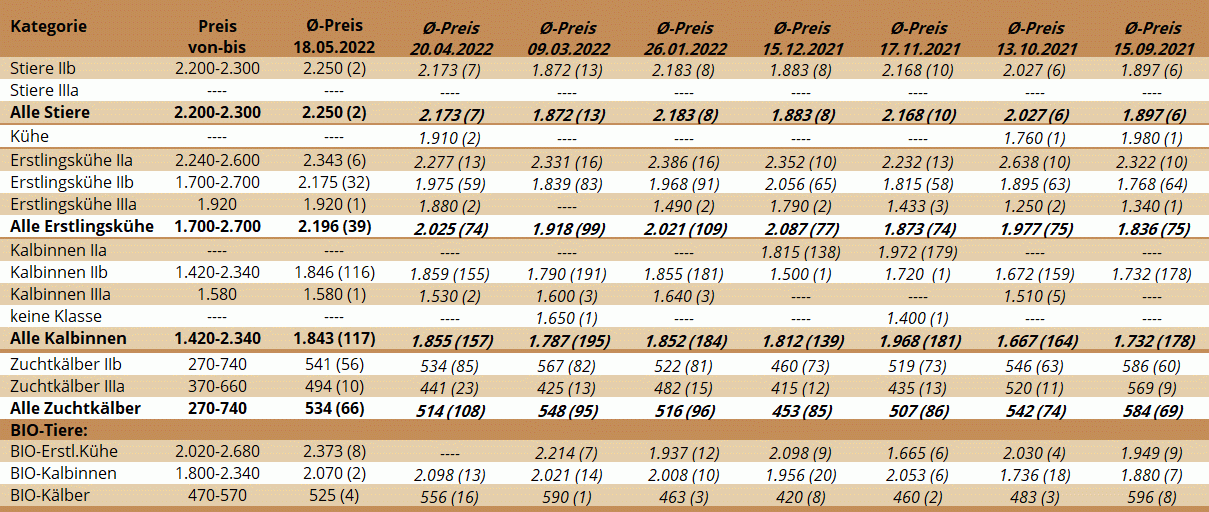 | Kategorie | Preis von-bis | Ø-Preis 18.05.2022 | Ø-Preis 20.04.2022 | Ø-Preis 09.03.2022 | Ø-Preis 26.01.2022 | Ø-Preis 15.12.2021 | Ø-Preis 17.11.2021 | Ø-Preis 13.10.2021 | Ø-Preis 15.09.2021 |
|---|---|---|---|---|---|---|---|---|---|
| Stiere IIb | 2.200-2.300 | 2.250 (2) | 2.173 (7) | 1.872 (13) | 2.183 (8) | 1.883 (8) | 2.168 (10) | 2.027 (6) | 1.897 (6) |
| Stiere IIIa | ---- | ---- | ---- | ---- | ---- | ---- | ---- | ---- | ---- |
| Alle Stiere | 2.200-2.300 | 2.250 (2) | 2.173 (7) | 1.872 (13) | 2.183 (8) | 1.883 (8) | 2.168 (10) | 2.027 (6) | 1.897 (6) |
| Kühe | ---- | ---- | 1.910 (2) | ---- | ---- | ---- | ---- | 1.760 (1) | 1.980 (1) |
| Erstlingskühe IIa | 2.240-2.600 | 2.343 (6) | 2.277 (13) | 2.331 (16) | 2.386 (16) | 2.352 (10) | 2.232 (13) | 2.638 (10) | 2.322 (10) |
| Erstlingskühe IIb | 1.700-2.700 | 2.175 (32) | 1.975 (59) | 1.839 (83) | 1.968 (91) | 2.056 (65) | 1.815 (58) | 1.895 (63) | 1.768 (64) |
| Erstlingskühe IIIa | 1.920 | 1.920 (1) | 1.880 (2) | ---- | 1.490 (2) | 1.790 (2) | 1.433 (3) | 1.250 (2) | 1.340 (1) |
| Alle Erstlingskühe | 1.700-2.700 | 2.196 (39) | 2.025 (74) | 1.918 (99) | 2.021 (109) | 2.087 (77) | 1.873 (74) | 1.977 (75) | 1.836 (75) |
| Kalbinnen IIa | ---- | ---- | ---- | ---- | ---- | 1.815 (138) | 1.972 (179) | ---- | ---- |
| Kalbinnen IIb | 1.420-2.340 | 1.846 (116) | 1.859 (155) | 1.790 (191) | 1.855 (181) | 1.500 (1) | 1.720 (1) | 1.672 (159) | 1.732 (178) |
| Kalbinnen IIIa | 1.580 | 1.580 (1) | 1.530 (2) | 1.600 (3) | 1.640 (3) | ---- | ---- | 1.510 (5) | ---- |
| keine Klasse | ---- | ---- | ---- | 1.650 (1) | ---- | ---- | 1.400 (1) | ---- | ---- |
| Alle Kalbinnen | 1.420-2.340 | 1.843 (117) | 1.855 (157) | 1.787 (195) | 1.852 (184) | 1.812 (139) | 1.968 (181) | 1.667 (164) | 1.732 (178) |
| Zuchtkälber IIb | 270-740 | 541 (56) | 534 (85) | 567 (82) | 522 (81) | 460 (73) | 519 (73) | 546 (63) | 586 (60) |
| Zuchtkälber IIIa | 370-660 | 494 (10) | 441 (23) | 425 (13) | 482 (15) | 415 (12) | 435 (13) | 520 (11) | 569 (9) |
| Alle Zuchtkälber | 270-740 | 534 (66) | 514 (108) | 548 (95) | 516 (96) | 453 (85) | 507 (86) | 542 (74) | 584 (69) |
| BIO-Tiere: | | | | | | | | | |
| BIO-Erstl.Kühe | 2.020-2.680 | 2.373 (8) | ---- | 2.214 (7) | 1.937 (12) | 2.098 (9) | 1.665 (6) | 2.030 (4) | 1.949 (9) |
| BIO-Kalbinnen | 1.800-2.340 | 2.070 (2) | 2.098 (13) | 2.021 (14) | 2.008 (10) | 1.956 (20) | 2.053 (6) | 1.736 (18) | 1.880 (7) |
| BIO-Kälber | 470-570 | 525 (4) | 556 (16) | 590 (1) | 463 (3) | 420 (8) | 460 (2) | 483 (3) | 596 (8) |